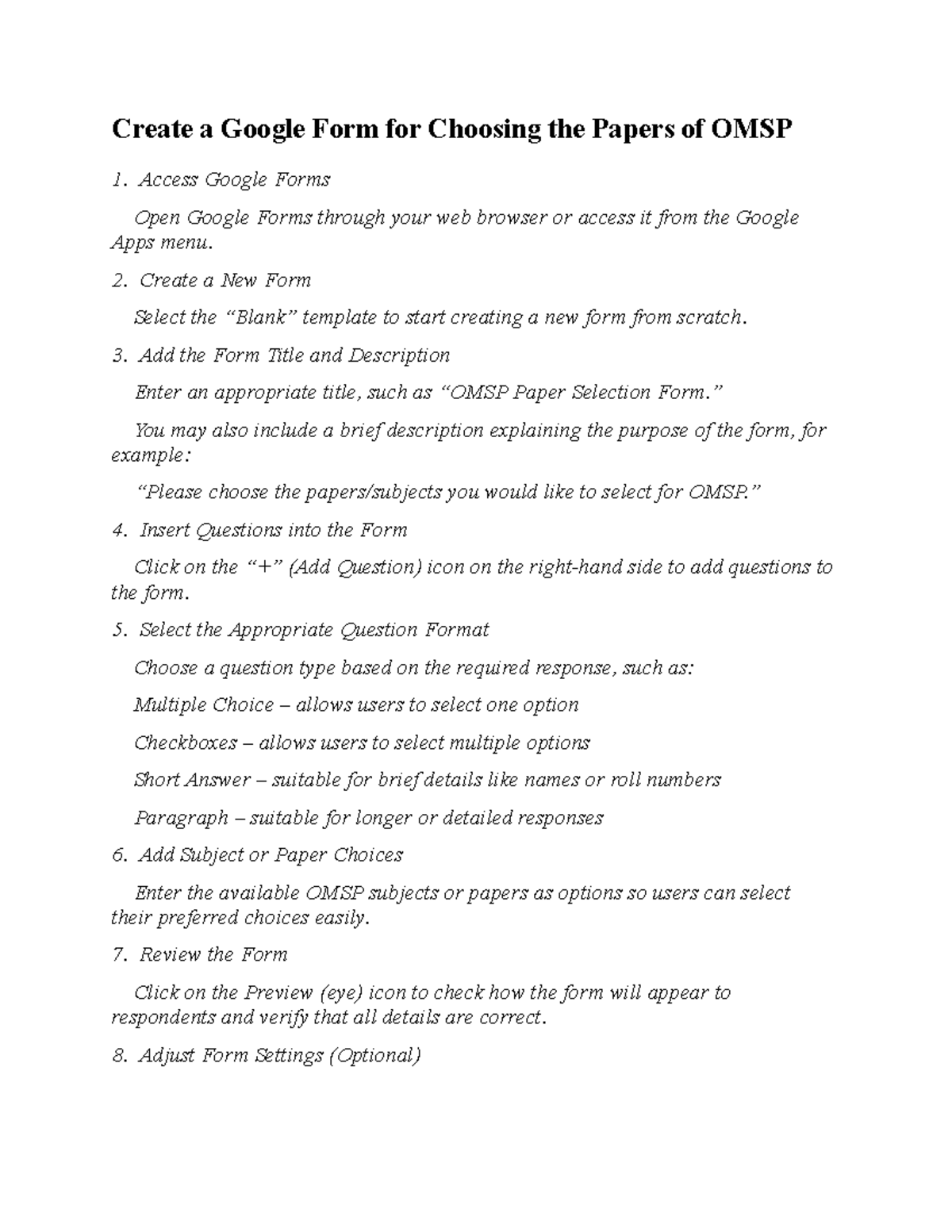 Create a Google Form for Choosing the Papers of OMSP

1. Access Google Forms

Open Google Forms through your web browser or access it from the Google Apps menu.

2. Create a New Form

Select the “Blank” template to start creating a new form from scratch.

3. Add the Form Title and Description

Enter an appropriate title, such as “OMSP Paper Selection Form.”

You may also include a brief description explaining the purpose of the form, for example:

“Please choose the papers/subjects you would like to select for OMSP.”

4. Insert Questions into the Form

Click on the “+” (Add Question) icon on the right-hand side to add questions to the form.

5. Select the Appropriate Question Format

Choose a question type based on the required response, such as:

Multiple Choice – allows users to select one option

Checkboxes – allows users to select multiple options

Short Answer – suitable for brief details like names or roll numbers

Paragraph – suitable for longer or detailed responses

6. Add Subject or Paper Choices

Enter the available OMSP subjects or papers as options so users can select their preferred choices easily.

7. Review the Form

Click on the Preview (eye) icon to check how the form will appear to respondents and verify that all details are correct.

8. Adjust Form Settings (Optional)